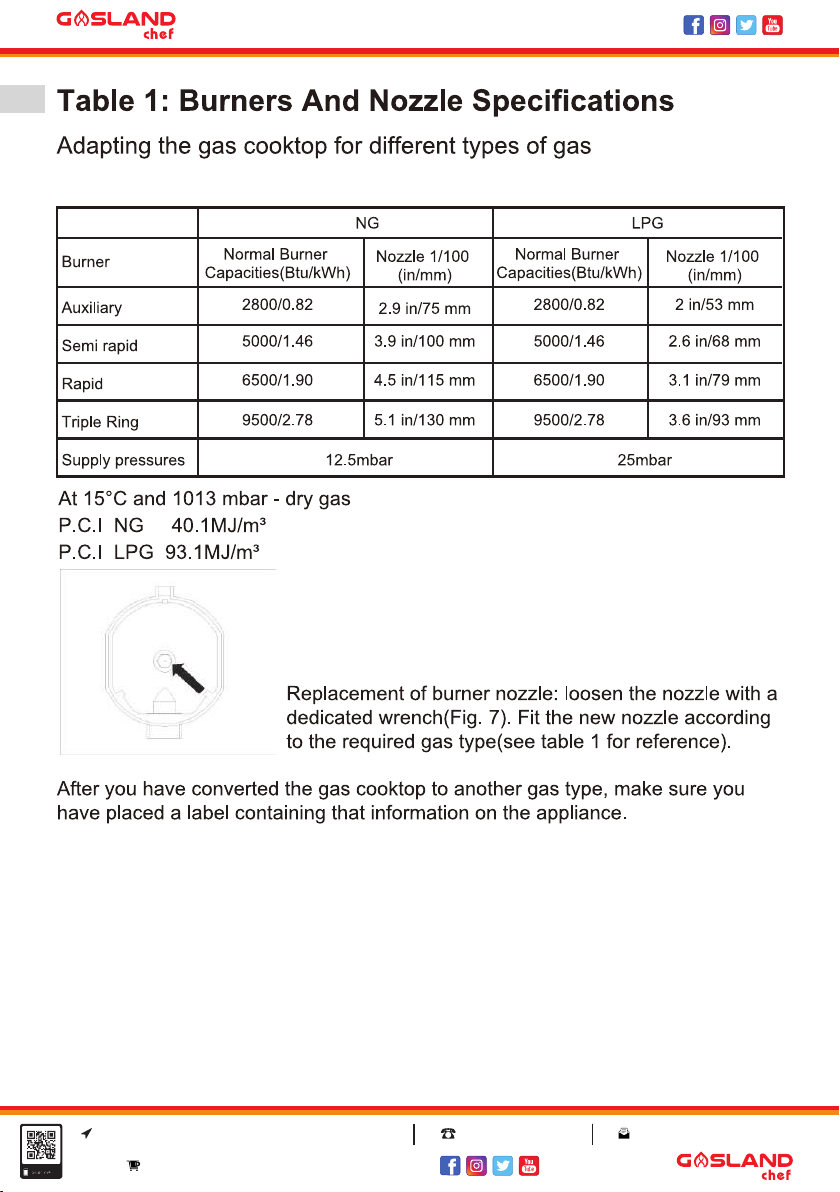 GASLAND chef

Table 1: Burners And Nozzle Specifications

Adapting the gas cooktop for different types of gas

| | NG | | LPG | |
|---|---|---|---|---|
| Burner | Normal Burner Capacities(Btu/kWh) | Nozzle 1/100 (in/mm) | Normal Burner Capacities(Btu/kWh) | Nozzle 1/100 (in/mm) |
| Auxiliary | 2800/0.82 | 2.9 in/75 mm | 2800/0.82 | 2 in/53 mm |
| Semi rapid | 5000/1.46 | 3.9 in/100 mm | 5000/1.46 | 2.6 in/68 mm |
| Rapid | 6500/1.90 | 4.5 in/115 mm | 6500/1.90 | 3.1 in/79 mm |
| Triple Ring | 9500/2.78 | 5.1 in/130 mm | 9500/2.78 | 3.6 in/93 mm |
| Supply pressures | 12.5mbar | | 25mbar | |

At 15°C and 1013 mbar - dry gas
P.C.I NG 40.1MJ/m³
P.C.I LPG 93.1MJ/m³

Replacement of burner nozzle: loosen the nozzle with a dedicated wrench(Fig. 7). Fit the new nozzle according to the required gas type(see table 1 for reference).

After you have converted the gas cooktop to another gas type, make sure you have placed a label containing that information on the appliance.

GASLAND chef